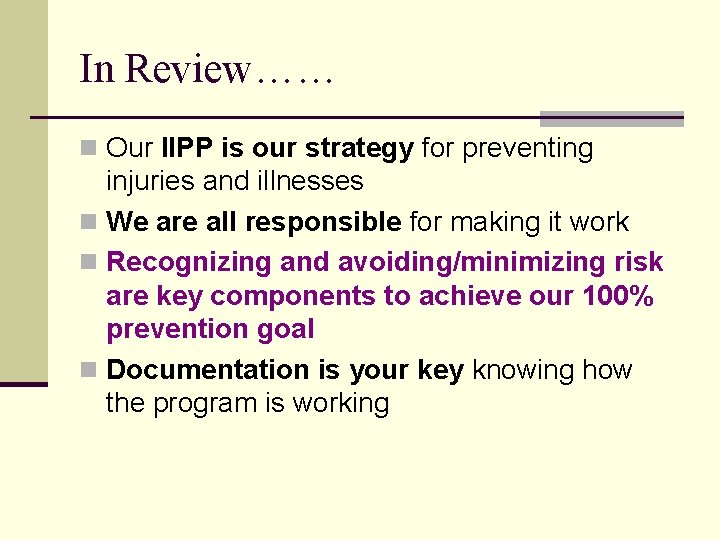 In Review……

Our IIPP is our strategy for preventing injuries and illnesses

We are all responsible for making it work

Recognizing and avoiding/minimizing risk are key components to achieve our 100% prevention goal

Documentation is your key knowing how the program is working